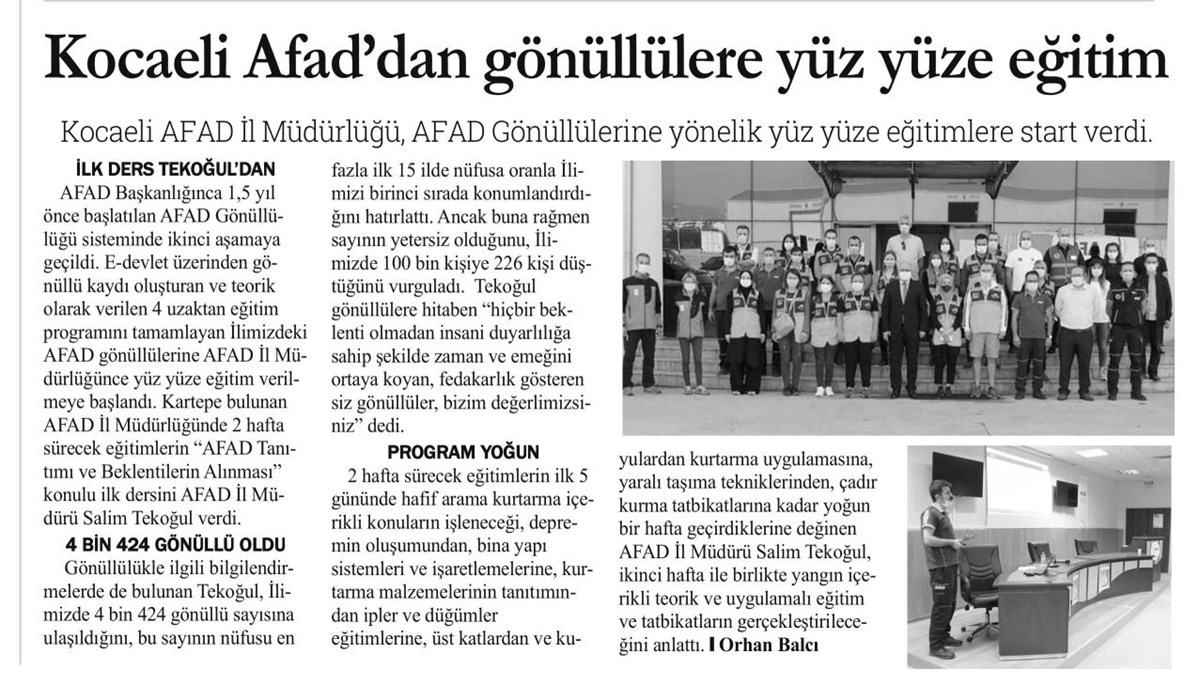 Kocaeli Afad'dan gönüllülere yüz yüze eğitim

Kocaeli AFAD İl Müdürlüğü, AFAD Gönüllülerine yönelik yüz yüze eğitimlere start verdi.

İLK DERS TEKOĞUL'DAN

AFAD Başkanlığınca 1,5 yıl önce başlatılan AFAD Gönüllülüğü sisteminde ikinci aşamaya geçildi. E-devlet üzerinden gönüllü kaydı oluşturan ve teorik olarak verilen 4 uzaktan eğitim programını tamamlayan İlimizdeki AFAD gönüllülerine AFAD İl Müdürlüğünce yüz yüze eğitim verilmeye başlandı. Kartepe bulunan AFAD İl Müdürlüğünde 2 hafta sürecek eğitimlerin "AFAD Tanıtımı ve Beklentilerin Alınması" konulu ilk dersini AFAD İl Müdürü Salim Tekoğul verdi.

4 BİN 424 GÖNÜLLÜ OLDU

Gönüllülükle ilgili bilgilendirmelerde de bulunan Tekoğul, İlimizde 4 bin 424 gönüllü sayısına ulaşıldığını, bu sayının nüfusu en fazla ilk 15 ilde nüfusa oranla İlimizi birinci sırada konumlandırdığını hatırlattı. Ancak buna rağmen sayının yetersiz olduğunu, İlimizde 100 bin kişiye 226 kişi düştüğünü vurguladı. Tekoğul gönüllülere hitaben "hiçbir beklenti olmadan insani duyarlılığa sahip şekilde zaman ve emeğini ortaya koyan, fedakarlık gösteren siz gönüllüler, bizim değerlimizsiniz" dedi.

PROGRAM YOĞUN

2 hafta sürecek eğitimlerin ilk 5 gününde hafif arama kurtarma içerikli konuların işleneceği, depremin oluşumundan, bina yapı sistemleri ve işaretlemelerine, kurtarma malzemelerinin tanıtımından ipler ve düğümler eğitimlerine, üst katlardan ve kuyulardan kurtarma uygulamasına, yaralı taşıma tekniklerinden, çadır kurma tatbikatlarına kadar yoğun bir hafta geçirdiklerine değinen AFAD İl Müdürü Salim Tekoğul, ikinci hafta ile birlikte yangın içerikli teorik ve uygulamalı eğitim ve tatbikatların gerçekleştirileceğini anlattı. I Orhan Balcı